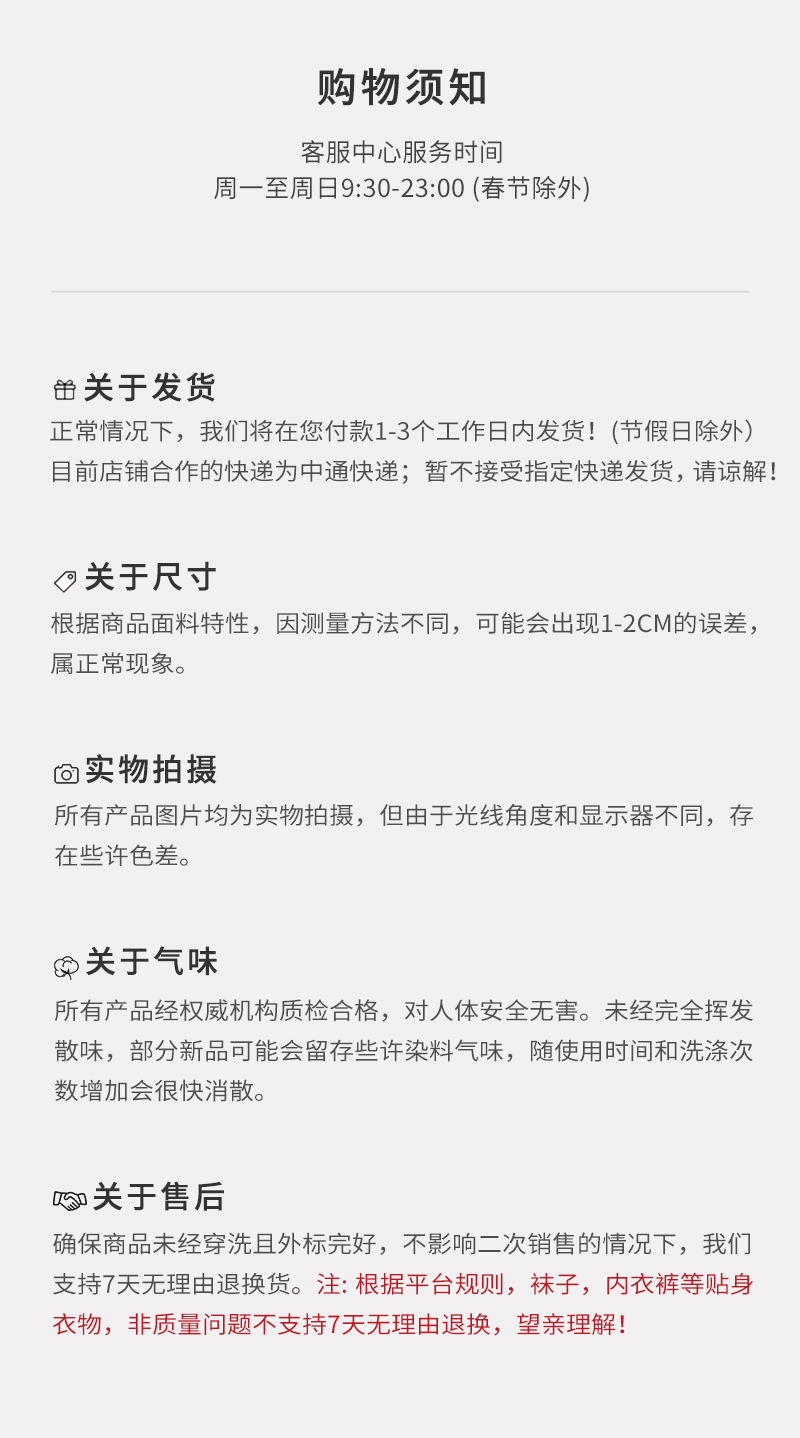 购物须知

客服中心服务时间
周一至周日9:30-23:00 (春节除外)

关于发货
正常情况下，我们将在您付款1-3个工作日内发货！(节假日除外）目前店铺合作的快递为中通快递；暂不接受指定快递发货，请谅解！

关于尺寸
根据商品面料特性，因测量方法不同，可能会出现1-2CM的误差，属正常现象。

实物拍摄
所有产品图片均为实物拍摄，但由于光线角度和显示器不同，存在些许色差。

关于气味
所有产品经权威机构质检合格，对人体安全无害。未经完全挥发散味，部分新品可能会留存些许染料气味，随使用时间和洗涤次数增加会很快消散。

关于售后
确保商品未经穿洗且外标完好，不影响二次销售的情况下，我们支持7天无理由退换货。注: 根据平台规则，袜子，内衣裤等贴身衣物，非质量问题不支持7天无理由退换，望亲理解！